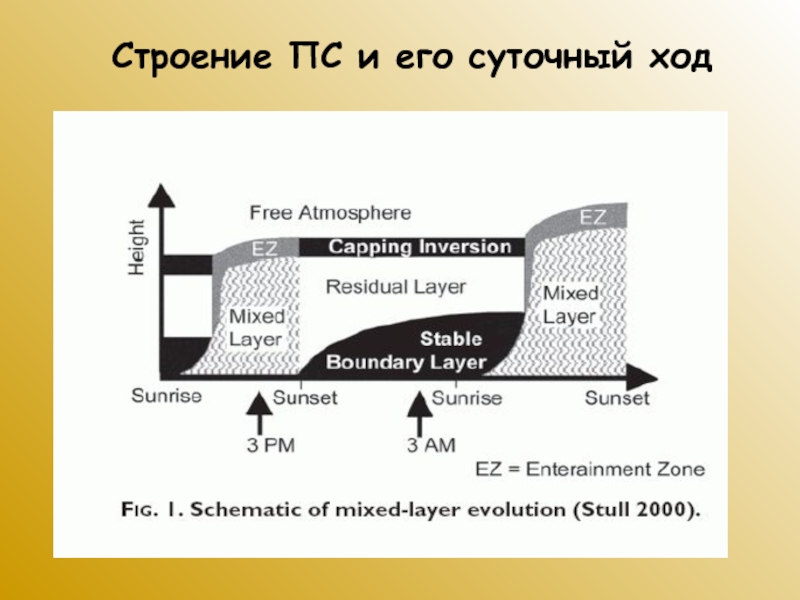 Строение ПС и его суточный ход

Height

Free Atmosphere

EZ

Capping Inversion

EZ

Residual Layer

Mixed Layer

Mixed Layer

Stable Boundary Layer

Sunrise

Sunset

Sunrise

Sunset

3 PM

3 AM

EZ = Enterainment Zone

FIG. 1. Schematic of mixed-layer evolution (Stull 2000).